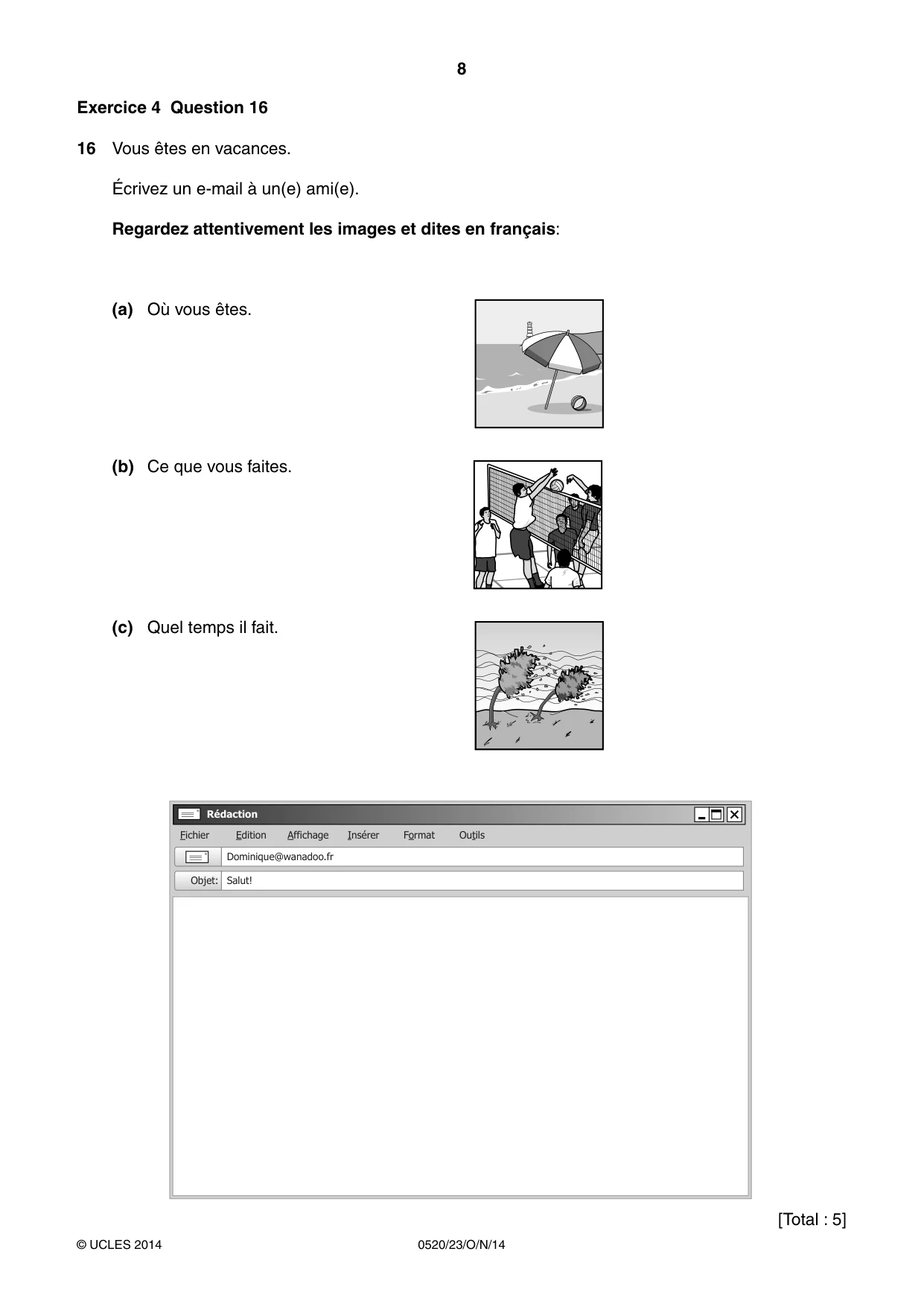 8

Exercice 4 Question 16

16 Vous êtes en vacances.

Écrivez un e-mail à un(e) ami(e).

Regardez attentivement les images et dites en français:

(a) Où vous êtes.

(b) Ce que vous faites.

(c) Quel temps il fait.

Rédaction

Fichier Edition Affichage Insérer Format Outils

Dominique@wanadoo.fr

Objet: Salut!

[Total : 5]

© UCLES 2014 0520/23/O/N/14